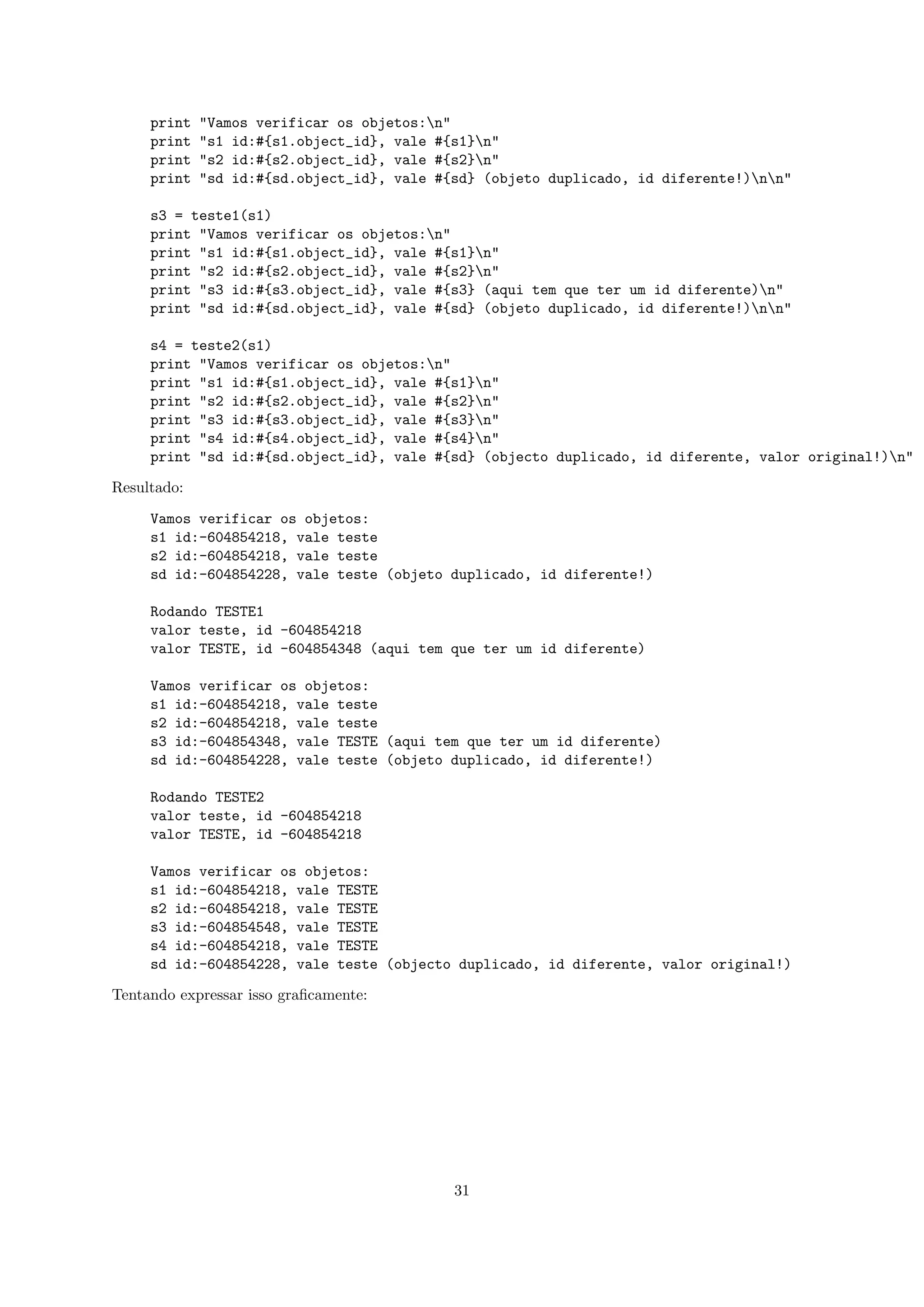 print "Vamos verificar os objetos:\n"
print "s1 id:#{s1.object_id}, vale #{s1}\n"
print "s2 id:#{s2.object_id}, vale #{s2}\n"
print "sd id:#{sd.object_id}, vale #{sd} (objeto duplicado, id diferente!)\n\n"

s3 = teste1(s1)
print "Vamos verificar os objetos:\n"
print "s1 id:#{s1.object_id}, vale #{s1}\n"
print "s2 id:#{s2.object_id}, vale #{s2}\n"
print "s3 id:#{s3.object_id}, vale #{s3} (aqui tem que ter um id diferente)\n"
print "sd id:#{sd.object_id}, vale #{sd} (objeto duplicado, id diferente!)\n\n"

s4 = teste2(s1)
print "Vamos verificar os objetos:\n"
print "s1 id:#{s1.object_id}, vale #{s1}\n"
print "s2 id:#{s2.object_id}, vale #{s2}\n"
print "s3 id:#{s3.object_id}, vale #{s3}\n"
print "s4 id:#{s4.object_id}, vale #{s4}\n"
print "sd id:#{sd.object_id}, vale #{sd} (objecto duplicado, id diferente, valor original!)\n"

Resultado:

Vamos verificar os objetos:
s1 id:-604854218, vale teste
s2 id:-604854218, vale teste
sd id:-604854228, vale teste (objeto duplicado, id diferente!)

Rodando TESTE1
valor teste, id -604854218
valor TESTE, id -604854348 (aqui tem que ter um id diferente)

Vamos verificar os objetos:
s1 id:-604854218, vale teste
s2 id:-604854218, vale teste
s3 id:-604854348, vale TESTE (aqui tem que ter um id diferente)
sd id:-604854228, vale teste (objeto duplicado, id diferente!)

Rodando TESTE2
valor teste, id -604854218
valor TESTE, id -604854218

Vamos verificar os objetos:
s1 id:-604854218, vale TESTE
s2 id:-604854218, vale TESTE
s3 id:-604854548, vale TESTE
s4 id:-604854218, vale TESTE
sd id:-604854228, vale teste (objecto duplicado, id diferente, valor original!)

Tentando expressar isso graficamente:

31